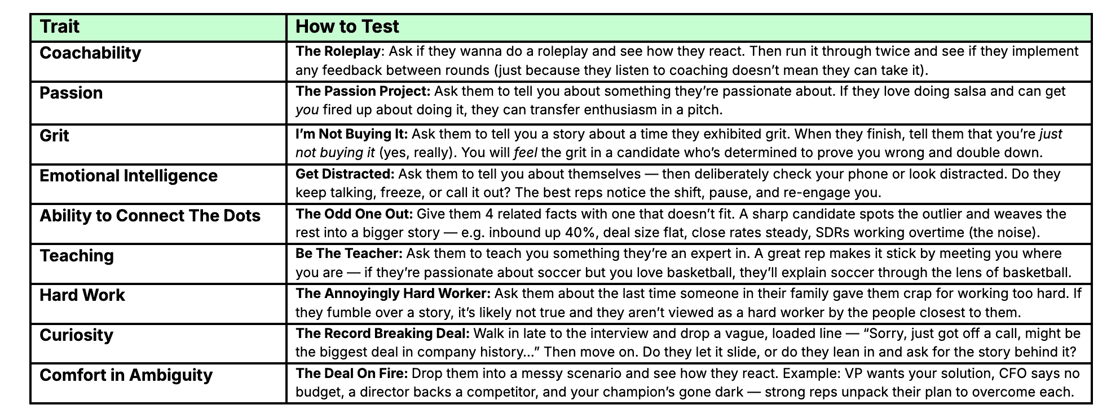 | Trait | How to Test |
|---|---|
| Coachability | The Roleplay: Ask if they wanna do a roleplay and see how they react. Then run it through twice and see if they implement any feedback between rounds (just because they listen to coaching doesn't mean they can take it). |
| Passion | The Passion Project: Ask them to tell you about something they're passionate about. If they love doing salsa and can get you fired up about doing it, they can transfer enthusiasm in a pitch. |
| Grit | I'm Not Buying It: Ask them to tell you a story about a time they exhibited grit. When they finish, tell them that you're just not buying it (yes, really). You will feel the grit in a candidate who's determined to prove you wrong and double down. |
| Emotional Intelligence | Get Distracted: Ask them to tell you about themselves — then deliberately check your phone or look distracted. Do they keep talking, freeze, or call it out? The best reps notice the shift, pause, and re-engage you. |
| Ability to Connect The Dots | The Odd One Out: Give them 4 related facts with one that doesn't fit. A sharp candidate spots the outlier and weaves the rest into a bigger story — e.g. inbound up 40%, deal size flat, close rates steady, SDRs working overtime (the noise). |
| Teaching | Be The Teacher: Ask them to teach you something they're an expert in. A great rep makes it stick by meeting you where you are — if they're passionate about soccer but you love basketball, they'll explain soccer through the lens of basketball. |
| Hard Work | The Annoyingly Hard Worker: Ask them about the last time someone in their family gave them crap for working too hard. If they fumble over a story, it's likely not true and they aren't viewed as a hard worker by the people closest to them. |
| Curiosity | The Record Breaking Deal: Walk in late to the interview and drop a vague, loaded line — "Sorry, just got off a call, might be the biggest deal in company history..." Then move on. Do they let it slide, or do they lean in and ask for the story behind it? |
| Comfort in Ambiguity | The Deal On Fire: Drop them into a messy scenario and see how they react. Example: VP wants your solution, CFO says no budget, a director backs a competitor, and your champion's gone dark — strong reps unpack their plan to overcome each. |